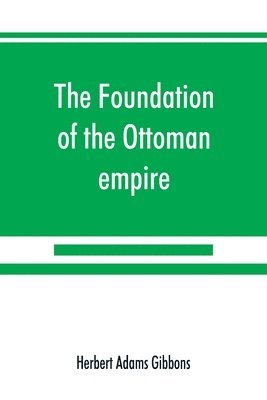 The Foundation of the Ottoman empire

Herbert Adams Gibbons